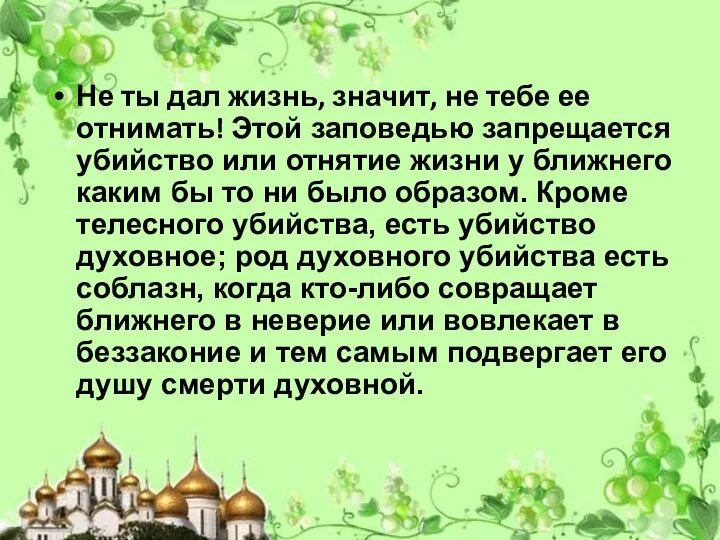 • Не ты дал жизнь, значит, не тебе ее отнимать! Этой заповедью запрещается убийство или отнятие жизни у ближнего каким бы то ни было образом. Кроме телесного убийства, есть убийство духовное; род духовного убийства есть соблазн, когда кто-либо совращает ближнего в неверие или вовлекает в беззаконие и тем самым подвергает его душу смерти духовной.